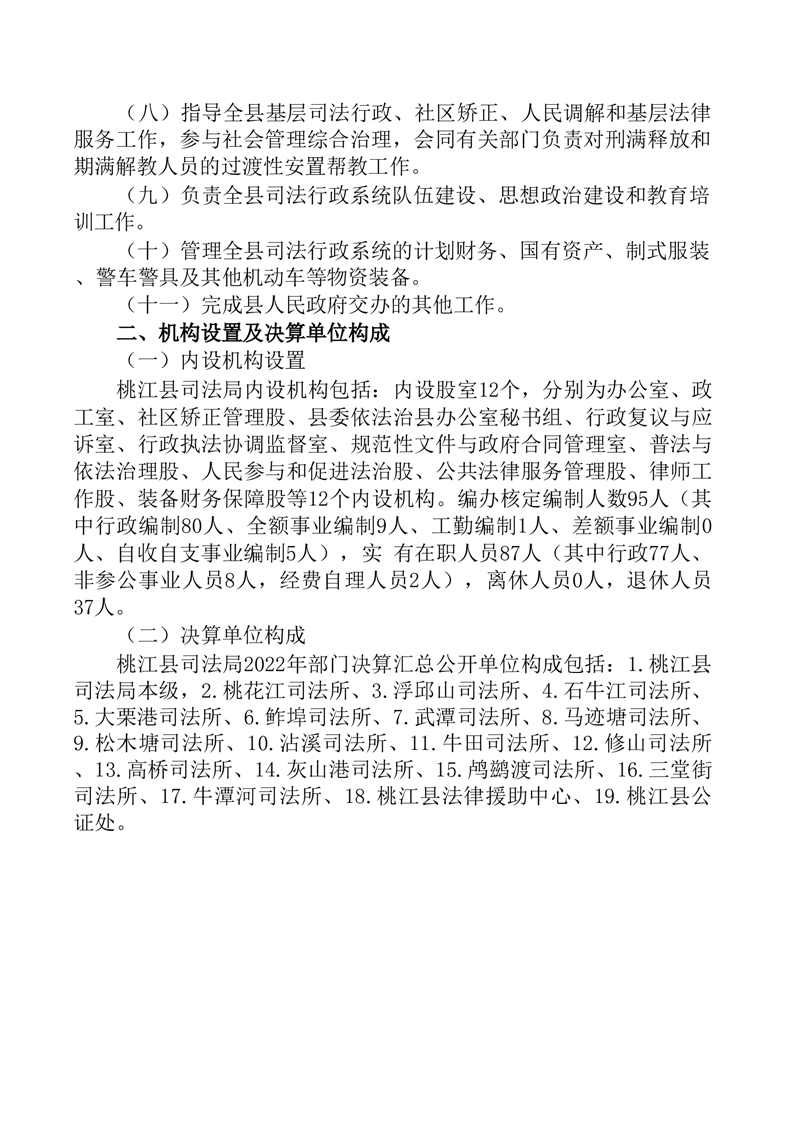 （八）指导全县基层司法行政、社区矫正、人民调解和基层法律服务工作，参与社会管理综合治理，会同有关部门负责对刑满释放和期满解教人员的过渡性安置帮教工作。

（九）负责全县司法行政系统队伍建设、思想政治建设和教育培训工作。

（十）管理全县司法行政系统的计划财务、国有资产、制式服装、警车警具及其他机动车等物资装备。

（十一）完成县人民政府交办的其他工作。

二、机构设置及决算单位构成

（一）内设机构设置

桃江县司法局内设机构包括：内设股室12个，分别为办公室、政工室、社区矫正管理股、县委依法治县办公室秘书组、行政复议与应诉室、行政执法协调监督室、规范性文件与政府合同管理室、普法与依法治理股、人民参与和促进法治股、公共法律服务管理股、律师工作股、装备财务保障股等12个内设机构。编办核定编制人数95人（其中行政编制80人、全额事业编制9人、工勤编制1人、差额事业编制0人、自收自支事业编制5人），实 有在职人员87人（其中行政77人、非参公事业人员8人，经费自理人员2人），离休人员0人，退休人员37人。

（二）决算单位构成

桃江县司法局2022年部门决算汇总公开单位构成包括：1.桃江县司法局本级，2.桃花江司法所、3.浮邱山司法所、4.石牛江司法所、5.大栗港司法所、6.鲊埠司法所、7.武潭司法所、8.马迹塘司法所、9.松木塘司法所、10.沾溪司法所、11.牛田司法所、12.修山司法所、13.高桥司法所、14.灰山港司法所、15.鸬鹚渡司法所、16.三堂街司法所、17.牛潭河司法所、18.桃江县法律援助中心、19.桃江县公证处。